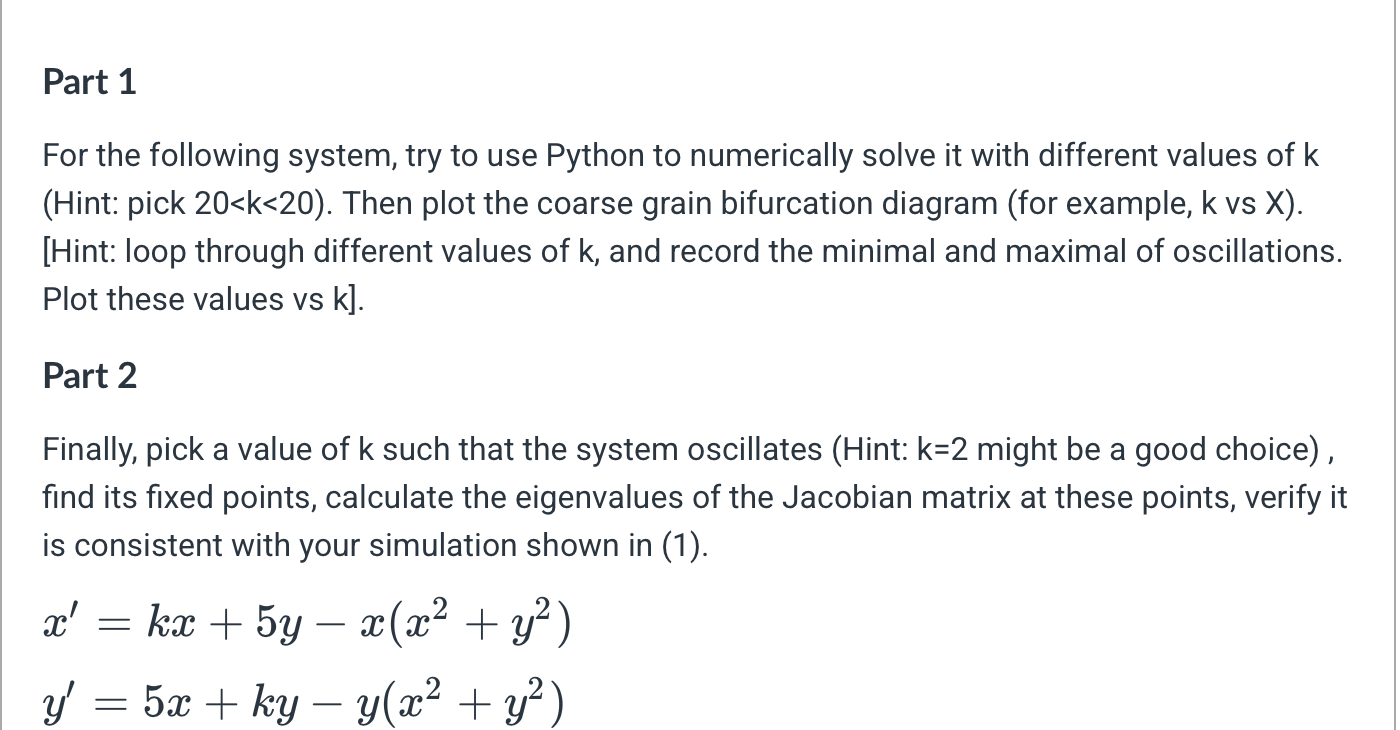 Part 1

For the following system, try to use Python to numerically solve it with different values of k (Hint: pick 20<k<20). Then plot the coarse grain bifurcation diagram (for example, k vs X). [Hint: loop through different values of k, and record the minimal and maximal of oscillations. Plot these values vs k].

Part 2

Finally, pick a value of k such that the system oscillates (Hint: k=2 might be a good choice) , find its fixed points, calculate the eigenvalues of the Jacobian matrix at these points, verify it is consistent with your simulation shown in (1).

$x' = kx + 5y - x(x^2 + y^2)$

$y' = 5x + ky - y(x^2 + y^2)$